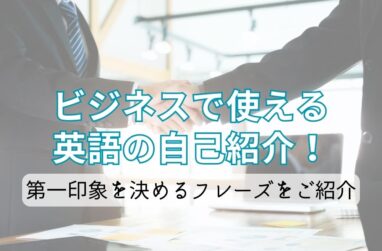 ビジネスで使える
英語の自己紹介！

第一印象を決めるフレーズをご紹介